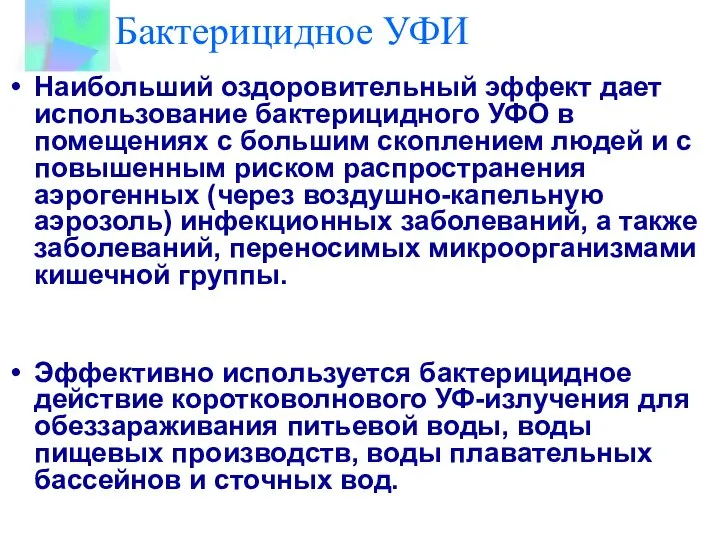 Бактерицидное УФИ

• Наибольший оздоровительный эффект дает использование бактерицидного УФО в помещениях с большим скоплением людей и с повышенным риском распространения аэрогенных (через воздушно-капельную аэрозоль) инфекционных заболеваний, а также заболеваний, переносимых микроорганизмами кишечной группы.

• Эффективно используется бактерицидное действие коротковолнового УФ-излучения для обеззараживания питьевой воды, воды пищевых производств, воды плавательных бассейнов и сточных вод.